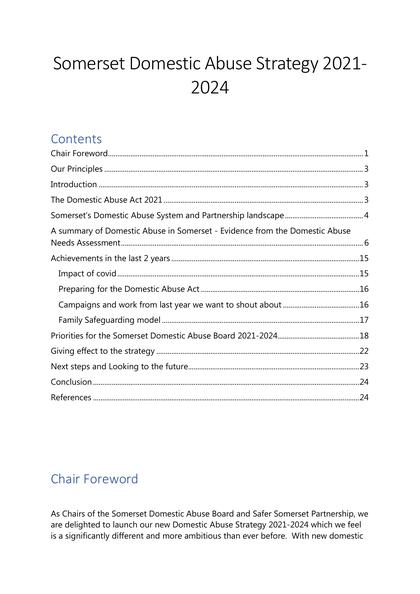 Somerset Domestic Abuse Strategy 2021-2024

Contents

Chair Foreword 1
Our Principles 3
Introduction 3
The Domestic Abuse Act 2021 3
Somerset's Domestic Abuse System and Partnership landscape 4
A summary of Domestic Abuse in Somerset - Evidence from the Domestic Abuse Needs Assessment 6
Achievements in the last 2 years 15
Impact of covid 15
Preparing for the Domestic Abuse Act 16
Campaigns and work from last year we want to shout about 16
Family Safeguarding model 17
Priorities for the Somerset Domestic Abuse Board 2021-2024 18
Giving effect to the strategy 22
Next steps and Looking to the future 23
Conclusion 24
References 24

Chair Foreword

As Chairs of the Somerset Domestic Abuse Board and Safer Somerset Partnership, we are delighted to launch our new Domestic Abuse Strategy 2021-2024 which we feel is a significantly different and more ambitious than ever before. With new domestic